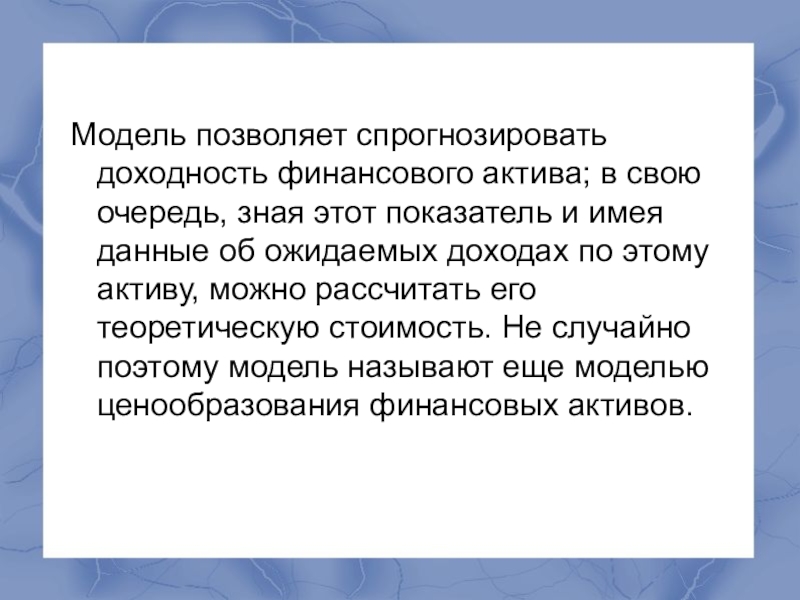 Модель позволяет спрогнозировать доходность финансового актива; в свою очередь, зная этот показатель и имея данные об ожидаемых доходах по этому активу, можно рассчитать его теоретическую стоимость. Не случайно поэтому модель называют еще моделью ценообразования финансовых активов.